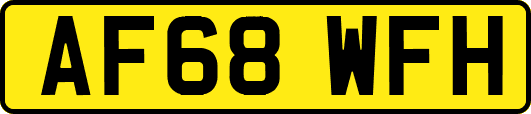 AF68 WFH